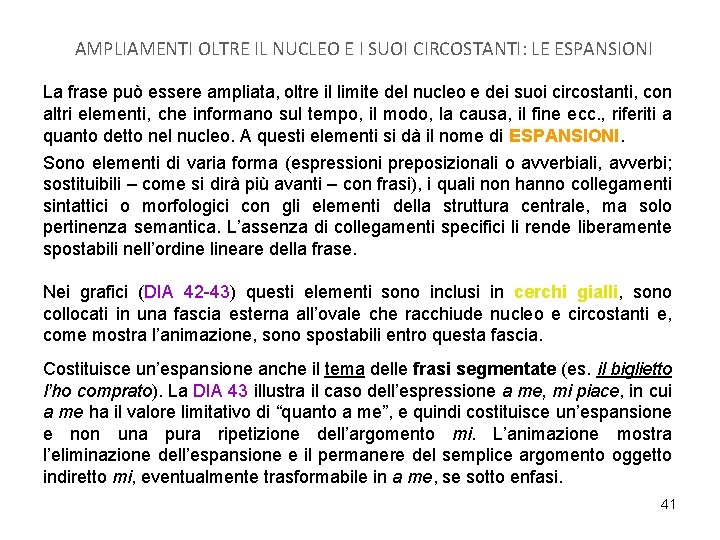 AMPLIAMENTI OLTRE IL NUCLEO E I SUOI CIRCOSTANTI: LE ESPANSIONI

La frase può essere ampliata, oltre il limite del nucleo e dei suoi circostanti, con altri elementi, che informano sul tempo, il modo, la causa, il fine ecc., riferiti a quanto detto nel nucleo. A questi elementi si dà il nome di ESPANSIONI.

Sono elementi di varia forma (espressioni preposizionali o avverbiali, avverbi; sostituibili – come si dirà più avanti – con frasi), i quali non hanno collegamenti sintattici o morfologici con gli elementi della struttura centrale, ma solo pertinenza semantica. L'assenza di collegamenti specifici li rende liberamente spostabili nell'ordine lineare della frase.

Nei grafici (DIA 42-43) questi elementi sono inclusi in cerchi gialli, sono collocati in una fascia esterna all'ovale che racchiude nucleo e circostanti e, come mostra l'animazione, sono spostabili entro questa fascia.

Costituisce un'espansione anche il tema delle frasi segmentate (es. il biglietto l'ho comprato). La DIA 43 illustra il caso dell'espressione a me, mi piace, in cui a me ha il valore limitativo di "quanto a me", e quindi costituisce un'espansione e non una pura ripetizione dell'argomento mi. L'animazione mostra l'eliminazione dell'espansione e il permanere del semplice argomento oggetto indiretto mi, eventualmente trasformabile in a me, se sotto enfasi.

41